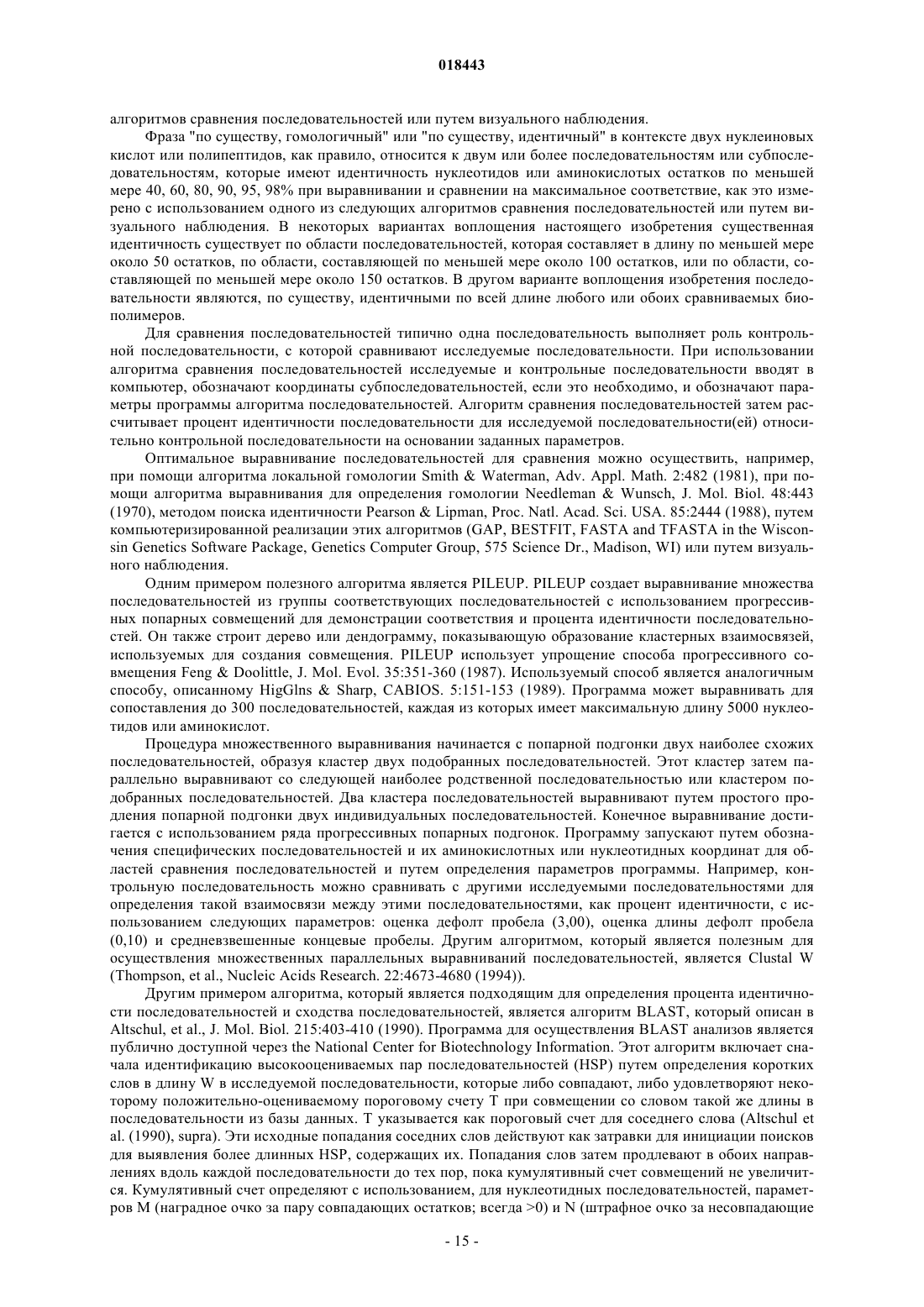 018443

алгоритмов сравнения последовательностей или путем визуального наблюдения.

Фраза "по существу, гомологичный" или "по существу, идентичный" в контексте двух нуклеиновых кислот или полипептидов, как правило, относится к двум или более последовательностям или субпоследовательностям, которые имеют идентичность нуклеотидов или аминокислотых остатков по меньшей мере 40, 60, 80, 90, 95, 98% при выравнивании и сравнении на максимальное соответствие, как это измерено с использованием одного из следующих алгоритмов сравнения последовательностей или путем визуального наблюдения. В некоторых вариантах воплощения настоящего изобретения существенная идентичность существует по области последовательностей, которая составляет в длину по меньшей мере около 50 остатков, по области, составляющей по меньшей мере около 100 остатков, или по области, составляющей по меньшей мере около 150 остатков. В другом варианте воплощения изобретения последовательности являются, по существу, идентичными по всей длине любого или обоих сравниваемых биополимеров.

Для сравнения последовательностей типично одна последовательность выполняет роль контрольной последовательности, с которой сравнивают исследуемые последовательности. При использовании алгоритма сравнения последовательностей исследуемые и контрольные последовательности вводят в компьютер, обозначают координаты субпоследовательностей, если это необходимо, и обозначают параметры программы алгоритма последовательностей. Алгоритм сравнения последовательностей затем рассчитывает процент идентичности последовательности для исследуемой последовательности(ей) относительно контрольной последовательности на основании заданных параметров.

Оптимальное выравнивание последовательностей для сравнения можно осуществить, например, при помощи алгоритма локальной гомологии Smith & Waterman, Adv. Appl. Math. 2:482 (1981), при помощи алгоритма выравнивания для определения гомологии Needleman & Wunsch, J. Mol. Biol. 48:443 (1970), методом поиска идентичности Pearson & Lipman, Proc. Natl. Acad. Sci. USA. 85:2444 (1988), путем компьютеризированной реализации этих алгоритмов (GAP, BESTFIT, FASTA and TFASTA in the Wisconsin Genetics Software Package, Genetics Computer Group, 575 Science Dr., Madison, WI) или путем визуального наблюдения.

Одним примером полезного алгоритма является PILEUP. PILEUP создает выравнивание множества последовательностей из группы соответствующих последовательностей с использованием прогрессивных попарных совмещений для демонстрации соответствия и процента идентичности последовательностей. Он также строит дерево или дендограмму, показывающую образование кластерных взаимосвязей, используемых для создания совмещения. PILEUP использует упрощение способа прогрессивного совмещения Feng & Doolittle, J. Mol. Evol. 35:351-360 (1987). Используемый способ является аналогичным способу, описанному HigGlns & Sharp, CABIOS. 5:151-153 (1989). Программа может выравнивать для сопоставления до 300 последовательностей, каждая из которых имеет максимальную длину 5000 нуклеотидов или аминокислот.

Процедура множественного выравнивания начинается с попарной подгонки двух наиболее схожих последовательностей, образуя кластер двух подобранных последовательностей. Этот кластер затем параллельно выравнивают со следующей наиболее родственной последовательностью или кластером подобранных последовательностей. Два кластера последовательностей выравнивают путем простого продления попарной подгонки двух индивидуальных последовательностей. Конечное выравнивание достигается с использованием ряда прогрессивных попарных подгонок. Программу запускают путем обозначения специфических последовательностей и их аминокислотных или нуклеотидных координат для областей сравнения последовательностей и путем определения параметров программы. Например, контрольную последовательность можно сравнивать с другими исследуемыми последовательностями для определения такой взаимосвязи между этими последовательностями, как процент идентичности, с использованием следующих параметров: оценка дефолт пробела (3,00), оценка длины дефолт пробела (0,10) и средневзвешенные концевые пробелы. Другим алгоритмом, который является полезным для осуществления множественных параллельных выравниваний последовательностей, является Clustal W (Thompson, et al., Nucleic Acids Research. 22:4673-4680 (1994)).

Другим примером алгоритма, который является подходящим для определения процента идентичности последовательностей и сходства последовательностей, является алгоритм BLAST, который описан в Altschul, et al., J. Mol. Biol. 215:403-410 (1990). Программа для осуществления BLAST анализов является публично доступной через the National Center for Biotechnology Information. Этот алгоритм включает сначала идентификацию высокооцениваемых пар последовательностей (HSP) путем определения коротких слов в длину W в исследуемой последовательности, которые либо совпадают, либо удовлетворяют некоторому положительно-оцениваемому пороговому счету T при совмещении со словом такой же длины в последовательности из базы данных. T указывается как пороговый счет для соседнего слова (Altschul et al. (1990), supra). Эти исходные попадания соседних слов действуют как затравки для инициации поисков для выявления более длинных HSP, содержащих их. Попадания слов затем продлевают в обоих направлениях вдоль каждой последовательности до тех пор, пока кумулятивный счет совмещений не увеличится. Кумулятивный счет определяют с использованием, для нуклеотидных последовательностей, параметров M (наградное очко за пару совпадающих остатков; всегда >0) и N (штрафное очко за несовпадающие

- 15 -